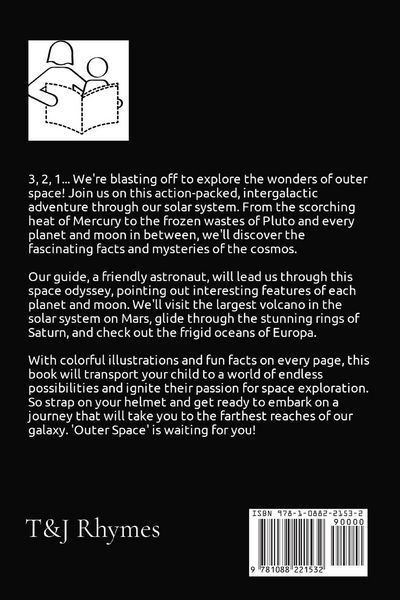 3, 2, 1... We're blasting off to explore the wonders of outer space! Join us on this action-packed, intergalactic adventure through our solar system. From the scorching heat of Mercury to the frozen wastes of Pluto and every planet and moon in between, we'll discover the fascinating facts and mysteries of the cosmos.

Our guide, a friendly astronaut, will lead us through this space odyssey, pointing out interesting features of each planet and moon. We'll visit the largest volcano in the solar system on Mars, glide through the stunning rings of Saturn, and check out the frigid oceans of Europa.

With colorful illustrations and fun facts on every page, this book will transport your child to a world of endless possibilities and ignite their passion for space exploration. So strap on your helmet and get ready to embark on a journey that will take you to the farthest reaches of our galaxy. 'Outer Space' is waiting for you!

T&J Rhymes

ISBN 978-1-0882-2153-2
90000
9 781088 221532